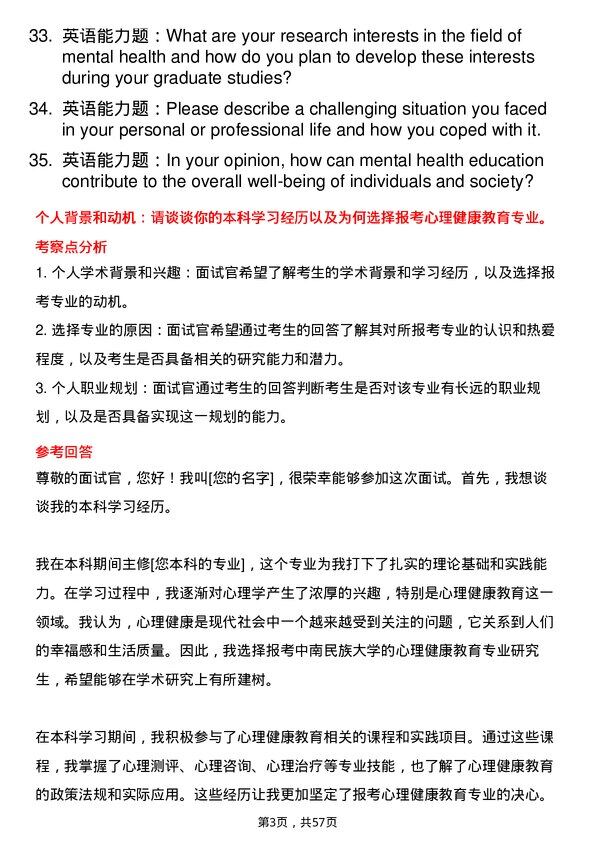 33. 英语能力题：What are your research interests in the field of mental health and how do you plan to develop these interests during your graduate studies?

34. 英语能力题：Please describe a challenging situation you faced in your personal or professional life and how you coped with it.

35. 英语能力题：In your opinion, how can mental health education contribute to the overall well-being of individuals and society?

个人背景和动机：请谈谈你的本科学习经历以及为何选择报考心理健康教育专业。

考察点分析

1. 个人学术背景和兴趣：面试官希望了解考生的学术背景和学习经历，以及选择报考专业的动机。

2. 选择专业的原因：面试官希望通过考生的回答了解其对所报考专业的认识和热爱程度，以及考生是否具备相关的研究能力和潜力。

3. 个人职业规划：面试官通过考生的回答判断考生是否对该专业有长远的职业规划，以及是否具备实现这一规划的能力。

参考回答

尊敬的面试官，您好！我叫[您的名字]，很荣幸能够参加这次面试。首先，我想谈谈我的本科学习经历。

我在本科期间主修[您本科的专业]，这个专业为我打下了扎实的理论基础和实践能力。在学习过程中，我逐渐对心理学产生了浓厚的兴趣，特别是心理健康教育这一领域。我认为，心理健康是现代社会中一个越来越受到关注的问题，它关系到人们的幸福感和生活质量。因此，我选择报考中南民族大学的心理健康教育专业研究生，希望能够在学术研究上有所建树。

在本科学习期间，我积极参与了心理健康教育相关的课程和实践项目。通过这些课程，我掌握了心理测评、心理咨询、心理治疗等专业技能，也了解了心理健康教育的政策法规和实际应用。这些经历让我更加坚定了报考心理健康教育专业的决心。

第3页，共57页